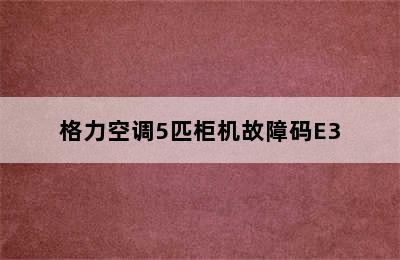 格力空调5匹柜机故障码E3